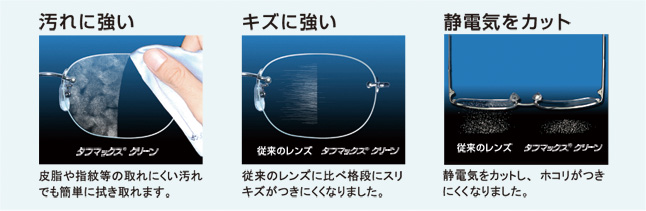 汚れに強い

タフマックス® クリーン

皮脂や指紋等の取れにくい汚れでも簡単に拭き取れます。

キズに強い

従来のレンズ　タフマックス® クリーン

従来のレンズに比べ格段にスリキズがつきにくくなりました。

静電気をカット

従来のレンズ　タフマックス® クリーン

静電気をカットし、ホコリがつきにくくなりました。